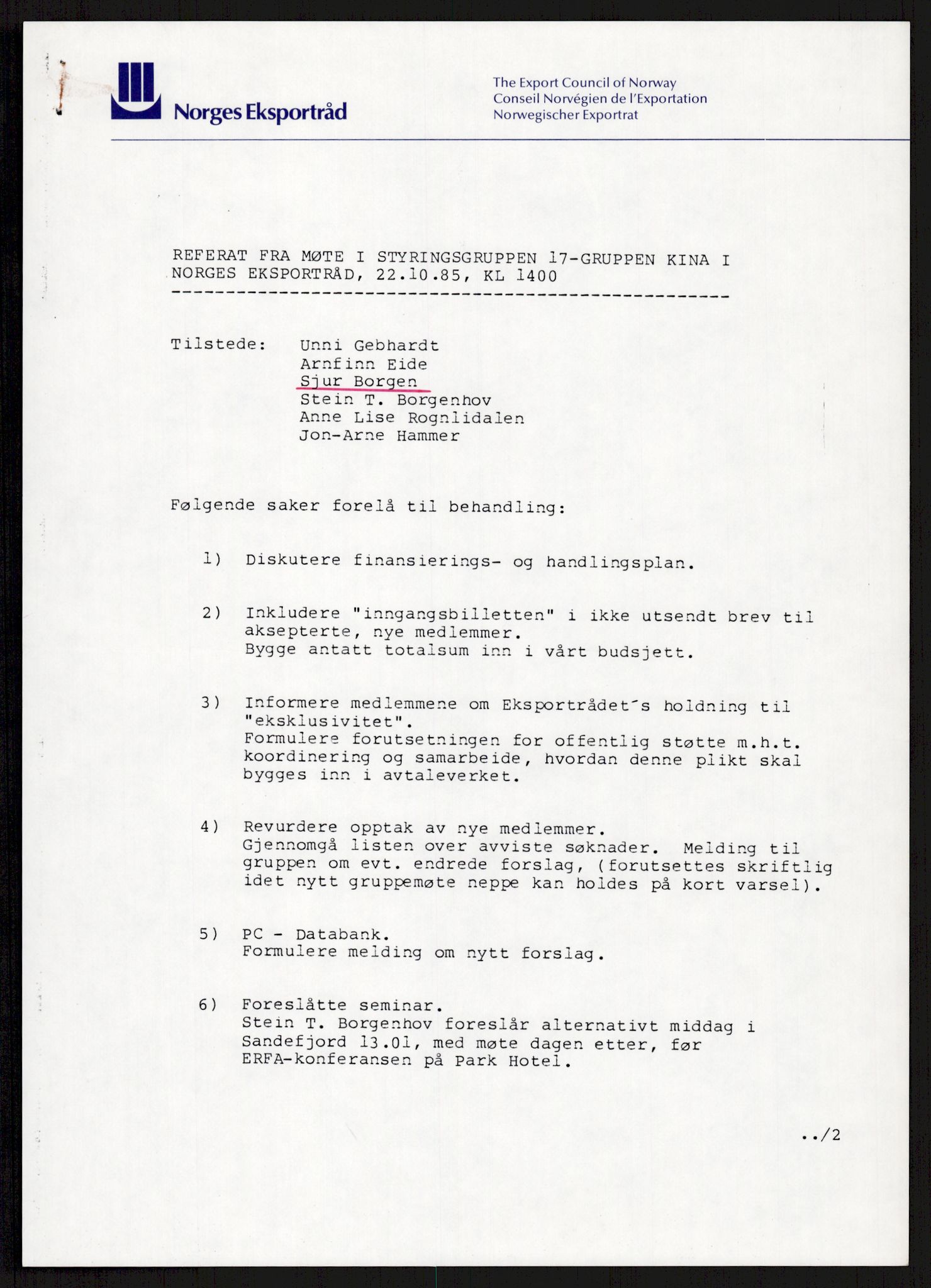 Norges Eksportråd

The Export Council of Norway
Conseil Norvégien de l'Exportation
Norwegischer Exportrat

REFERAT FRA MØTE I STYRINGSGRUPPEN 17-GRUPPEN KINA I NORGES EKSPORTRÅD, 22.10.85, KL 1400

Tilstede: Unni Gebhardt
Arnfinn Eide
Sjur Borgen
Stein T. Borgenhov
Anne Lise Rognlidalen
Jon-Arne Hammer

Følgende saker forelå til behandling:

1) Diskutere finansierings- og handlingsplan.

2) Inkludere "inngangsbilletten" i ikke utsendt brev til aksepterte, nye medlemmer.
Bygge antatt totalsum inn i vårt budsjett.

3) Informere medlemmene om Eksportrådet´s holdning til "eksklusivitet".
Formulere forutsetningen for offentlig støtte m.h.t. koordinering og samarbeide, hvordan denne plikt skal bygges inn i avtaleverket.

4) Revurdere opptak av nye medlemmer.
Gjennomgå listen over avviste søknader. Melding til gruppen om evt. endrede forslag, (forutsettes skriftlig idet nytt gruppemøte neppe kan holdes på kort varsel).

5) PC - Databank.
Formulere melding om nytt forslag.

6) Foreslåtte seminar.
Stein T. Borgenhov foreslår alternativt middag i Sandefjord 13.01, med møte dagen etter, før ERFA-konferansen på Park Hotel.

../2